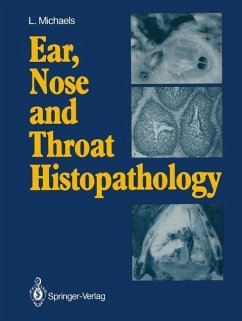 L. Michaels

Ear, Nose and Throat Histopathology

Springer-Verlag